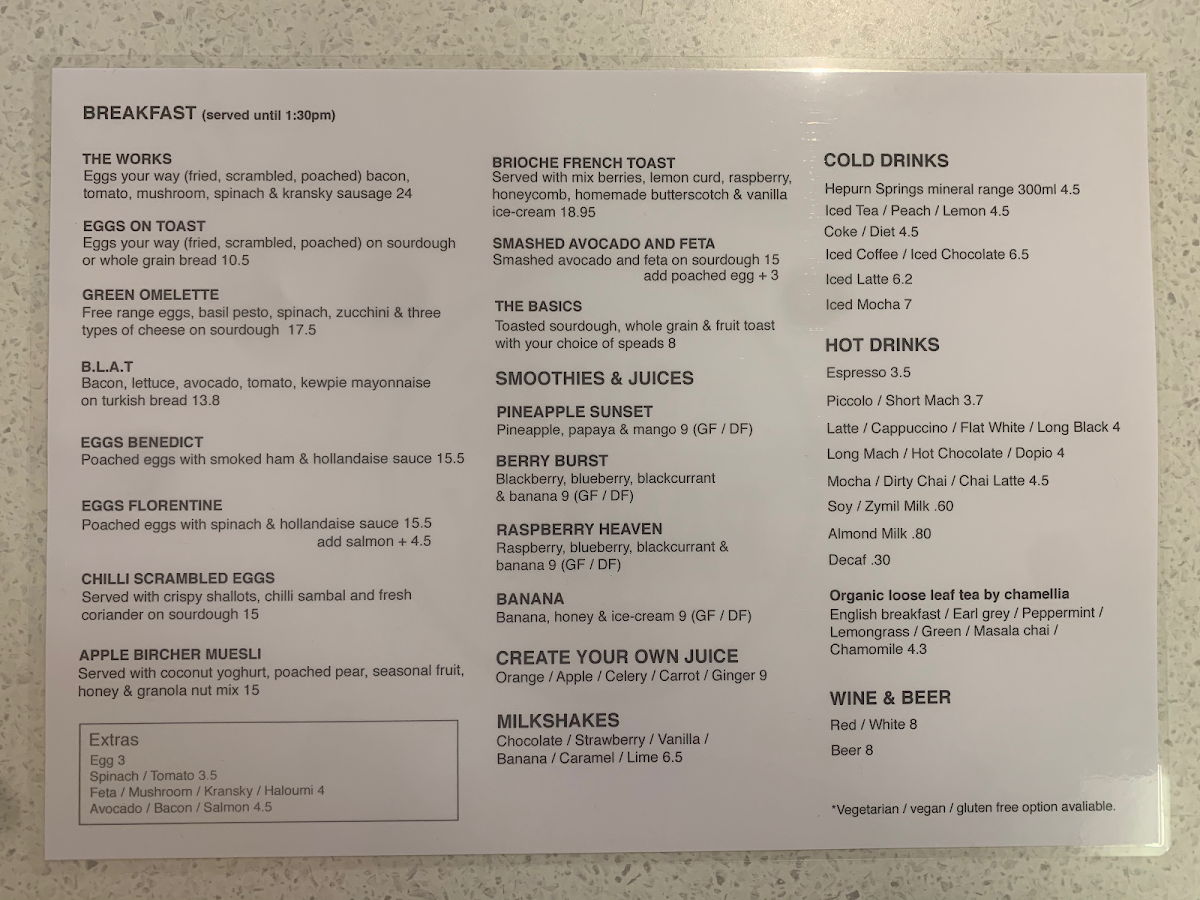 BREAKFAST (served until 1:30pm)

THE WORKS
Eggs your way (fried, scrambled, poached) bacon, tomato, mushroom, spinach & kransky sausage 24

EGGS ON TOAST
Eggs your way (fried, scrambled, poached) on sourdough or whole grain bread 10.5

GREEN OMELETTE
Free range eggs, basil pesto, spinach, zucchini & three types of cheese on sourdough 17.5

B.L.A.T
Bacon, lettuce, avocado, tomato, kewpie mayonnaise on turkish bread 13.8

EGGS BENEDICT
Poached eggs with smoked ham & hollandaise sauce 15.5

EGGS FLORENTINE
Poached eggs with spinach & hollandaise sauce 15.5
add salmon + 4.5

CHILLI SCRAMBLED EGGS
Served with crispy shallots, chilli sambal and fresh coriander on sourdough 15

APPLE BIRCHER MUESLI
Served with coconut yoghurt, poached pear, seasonal fruit, honey & granola nut mix 15

Extras
Egg 3
Spinach / Tomato 3.5
Feta / Mushroom / Kransky / Haloumi 4
Avocado / Bacon / Salmon 4.5

BRIOCHE FRENCH TOAST
Served with mix berries, lemon curd, raspberry, honeycomb, homemade butterscotch & vanilla ice-cream 18.95

SMASHED AVOCADO AND FETA
Smashed avocado and feta on sourdough 15
add poached egg + 3

THE BASICS
Toasted sourdough, whole grain & fruit toast with your choice of speads 8

SMOOTHIES & JUICES

PINEAPPLE SUNSET
Pineapple, papaya & mango 9 (GF / DF)

BERRY BURST
Blackberry, blueberry, blackcurrant & banana 9 (GF / DF)

RASPBERRY HEAVEN
Raspberry, blueberry, blackcurrant & banana 9 (GF / DF)

BANANA
Banana, honey & ice-cream 9 (GF / DF)

CREATE YOUR OWN JUICE
Orange / Apple / Celery / Carrot / Ginger 9

MILKSHAKES
Chocolate / Strawberry / Vanilla / Banana / Caramel / Lime 6.5

COLD DRINKS
Hepurn Springs mineral range 300ml 4.5
Iced Tea / Peach / Lemon 4.5
Coke / Diet 4.5
Iced Coffee / Iced Chocolate 6.5
Iced Latte 6.2
Iced Mocha 7

HOT DRINKS
Espresso 3.5
Piccolo / Short Mach 3.7
Latte / Cappuccino / Flat White / Long Black 4
Long Mach / Hot Chocolate / Dopio 4
Mocha / Dirty Chai / Chai Latte 4.5
Soy / Zymil Milk .60
Almond Milk .80
Decaf .30

Organic loose leaf tea by chamellia
English breakfast / Earl grey / Peppermint / Lemongrass / Green / Masala chai / Chamomile 4.3

WINE & BEER
Red / White 8
Beer 8

*Vegetarian / vegan / gluten free option avaliable.